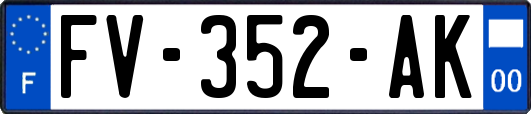 F
FV-352-AK
00